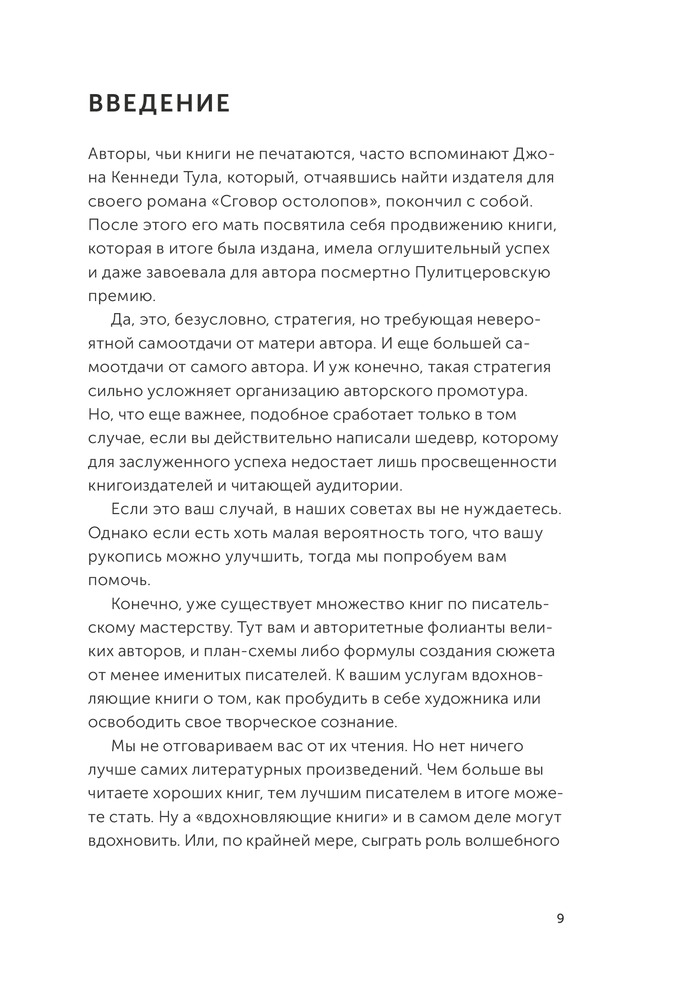 ВВЕДЕНИЕ

Авторы, чьи книги не печатаются, часто вспоминают Джона Кеннеди Тула, который, отчаявшись найти издателя для своего романа «Сговор остолопов», покончил с собой. После этого его мать посвятила себя продвижению книги, которая в итоге была издана, имела оглушительный успех и даже завоевала для автора посмертно Пулитцеровскую премию.

Да, это, безусловно, стратегия, но требующая невероятной самоотдачи от матери автора. И еще большей самоотдачи от самого автора. И уж конечно, такая стратегия сильно усложняет организацию авторского промотура. Но, что еще важнее, подобное сработает только в том случае, если вы действительно написали шедевр, которому для заслуженного успеха недостает лишь просвещенности книгоиздателей и читающей аудитории.

Если это ваш случай, в наших советах вы не нуждаетесь. Однако если есть хоть малая вероятность того, что вашу рукопись можно улучшить, тогда мы попробуем вам помочь.

Конечно, уже существует множество книг по писательскому мастерству. Тут вам и авторитетные фолианты великих авторов, и план-схемы либо формулы создания сюжета от менее именитых писателей. К вашим услугам вдохновляющие книги о том, как пробудить в себе художника или освободить свое творческое сознание.

Мы не отговариваем вас от их чтения. Но нет ничего лучше самих литературных произведений. Чем больше вы читаете хороших книг, тем лучшим писателем в итоге можете стать. Ну а «вдохновляющие книги» и в самом деле могут вдохновить. Или, по крайней мере, сыграть роль волшебного

9